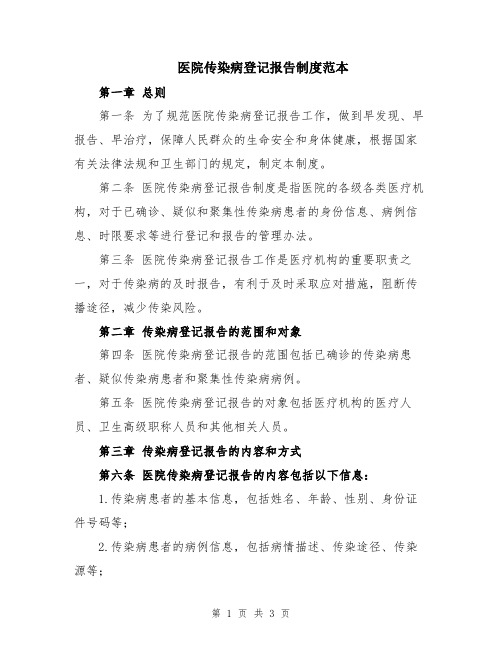 医院传染病登记报告制度范本

第一章 总则

第一条 为了规范医院传染病登记报告工作，做到早发现、早报告、早治疗，保障人民群众的生命安全和身体健康，根据国家有关法律法规和卫生部门的规定，制定本制度。

第二条 医院传染病登记报告制度是指医院的各级各类医疗机构，对于已确诊、疑似和聚集性传染病患者的身份信息、病例信息、时限要求等进行登记和报告的管理办法。

第三条 医院传染病登记报告工作是医疗机构的重要职责之一，对于传染病的及时报告，有利于及时采取应对措施，阻断传播途径，减少传染风险。

第二章 传染病登记报告的范围和对象

第四条 医院传染病登记报告的范围包括已确诊的传染病患者、疑似传染病患者和聚集性传染病病例。

第五条 医院传染病登记报告的对象包括医疗机构的医疗人员、卫生高级职称人员和其他相关人员。

第三章 传染病登记报告的内容和方式

第六条 医院传染病登记报告的内容包括以下信息：

1.传染病患者的基本信息，包括姓名、年龄、性别、身份证件号码等；

2.传染病患者的病例信息，包括病情描述、传染途径、传染源等；

第 1 页 共 3 页